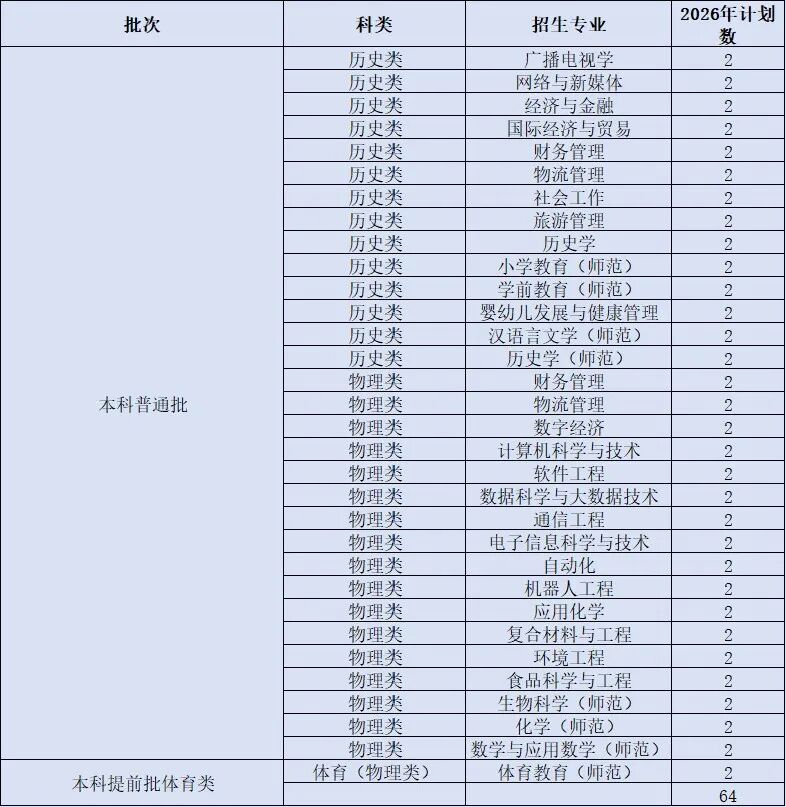 | 批次 | 科类 | 招生专业 | 2026年计划数 |
|---|---|---|---|
| 本科普通批 | 历史类 | 广播电视学 | 2 |
| | 历史类 | 网络与新媒体 | 2 |
| | 历史类 | 经济与金融 | 2 |
| | 历史类 | 国际经济与贸易 | 2 |
| | 历史类 | 财务管理 | 2 |
| | 历史类 | 物流管理 | 2 |
| | 历史类 | 社会工作 | 2 |
| | 历史类 | 旅游管理 | 2 |
| | 历史类 | 历史学 | 2 |
| | 历史类 | 小学教育（师范） | 2 |
| | 历史类 | 学前教育（师范） | 2 |
| | 历史类 | 婴幼儿发展与健康管理 | 2 |
| | 历史类 | 汉语言文学（师范） | 2 |
| | 历史类 | 历史学（师范） | 2 |
| | 物理类 | 财务管理 | 2 |
| | 物理类 | 物流管理 | 2 |
| | 物理类 | 数字经济 | 2 |
| | 物理类 | 计算机科学与技术 | 2 |
| | 物理类 | 软件工程 | 2 |
| | 物理类 | 数据科学与大数据技术 | 2 |
| | 物理类 | 通信工程 | 2 |
| | 物理类 | 电子信息科学与技术 | 2 |
| | 物理类 | 自动化 | 2 |
| | 物理类 | 机器人工程 | 2 |
| | 物理类 | 应用化学 | 2 |
| | 物理类 | 复合材料与工程 | 2 |
| | 物理类 | 环境工程 | 2 |
| | 物理类 | 食品科学与工程 | 2 |
| | 物理类 | 生物科学（师范） | 2 |
| | 物理类 | 化学（师范） | 2 |
| | 物理类 | 数学与应用数学（师范） | 2 |
| 本科提前批体育类 | 体育（物理类） | 体育教育（师范） | 2 |
| | | | 64 |